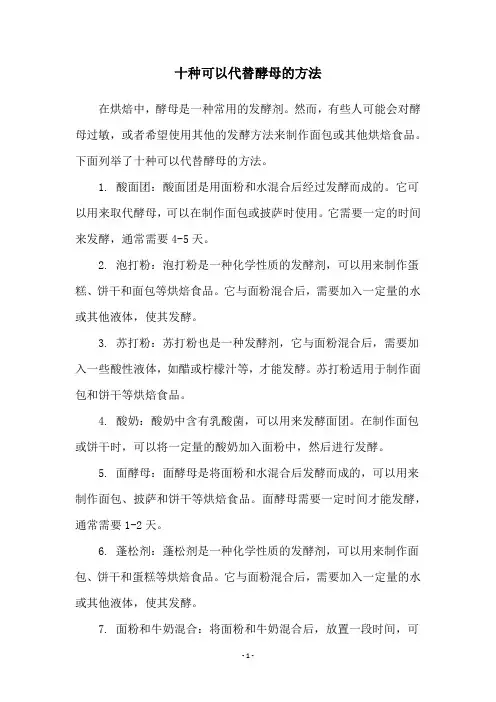 十种可以代替酵母的方法

在烘焙中，酵母是一种常用的发酵剂。然而，有些人可能会对酵母过敏，或者希望使用其他的发酵方法来制作面包或其他烘焙食品。下面列举了十种可以代替酵母的方法。

1. 酸面团：酸面团是用面粉和水混合后经过发酵而成的。它可以用来取代酵母，可以在制作面包或披萨时使用。它需要一定的时间来发酵，通常需要 4-5 天。

2. 泡打粉：泡打粉是一种化学性质的发酵剂，可以用来制作蛋糕、饼干和面包等烘焙食品。它与面粉混合后，需要加入一定量的水或其他液体，使其发酵。

3. 苏打粉：苏打粉也是一种发酵剂，它与面粉混合后，需要加入一些酸性液体，如醋或柠檬汁等，才能发酵。苏打粉适用于制作面包和饼干等烘焙食品。

4. 酸奶：酸奶中含有乳酸菌，可以用来发酵面团。在制作面包或饼干时，可以将一定量的酸奶加入面粉中，然后进行发酵。

5. 面酵母：面酵母是将面粉和水混合后发酵而成的，可以用来制作面包、披萨和饼干等烘焙食品。面酵母需要一定时间才能发酵，通常需要 1-2 天。

6. 蓬松剂：蓬松剂是一种化学性质的发酵剂，可以用来制作面包、饼干和蛋糕等烘焙食品。它与面粉混合后，需要加入一定量的水或其他液体，使其发酵。

7. 面粉和牛奶混合：将面粉和牛奶混合后，放置一段时间，可

- 1 -